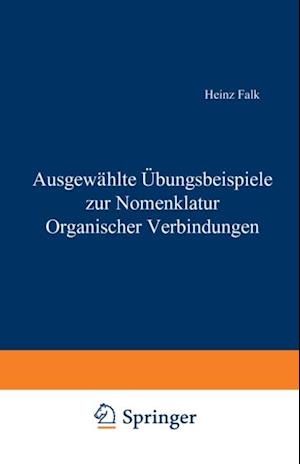 Heinz Falk

Ausgewählte Übungsbeispiele zur Nomenklatur Organischer Verbindungen

Springer